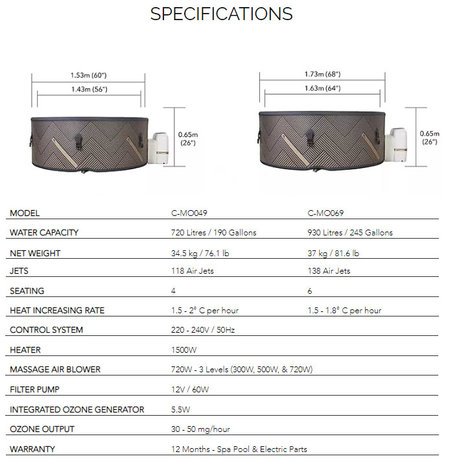 SPECIFICATIONS

1.53m (60")
1.43m (56")
0.65m (26")

1.73m (68")
1.63m (64")
0.65m (26")

| MODEL | C-MO049 | C-MO069 |
|---|---|---|
| WATER CAPACITY | 720 Litres / 190 Gallons | 930 Litres / 245 Gallons |
| NET WEIGHT | 34.5 kg / 76.1 lb | 37 kg / 81.6 lb |
| JETS | 118 Air Jets | 138 Air Jets |
| SEATING | 4 | 6 |
| HEAT INCREASING RATE | 1.5 - 2° C per hour | 1.5 - 1.8° C per hour |
| CONTROL SYSTEM | 220 - 240V / 50Hz | |
| HEATER | 1500W | |
| MASSAGE AIR BLOWER | 720W - 3 Levels (300W, 500W, & 720W) | |
| FILTER PUMP | 12V / 60W | |
| INTEGRATED OZONE GENERATOR | 5.5W | |
| OZONE OUTPUT | 30 - 50 mg/hour | |
| WARRANTY | 12 Months - Spa Pool & Electric Parts | |